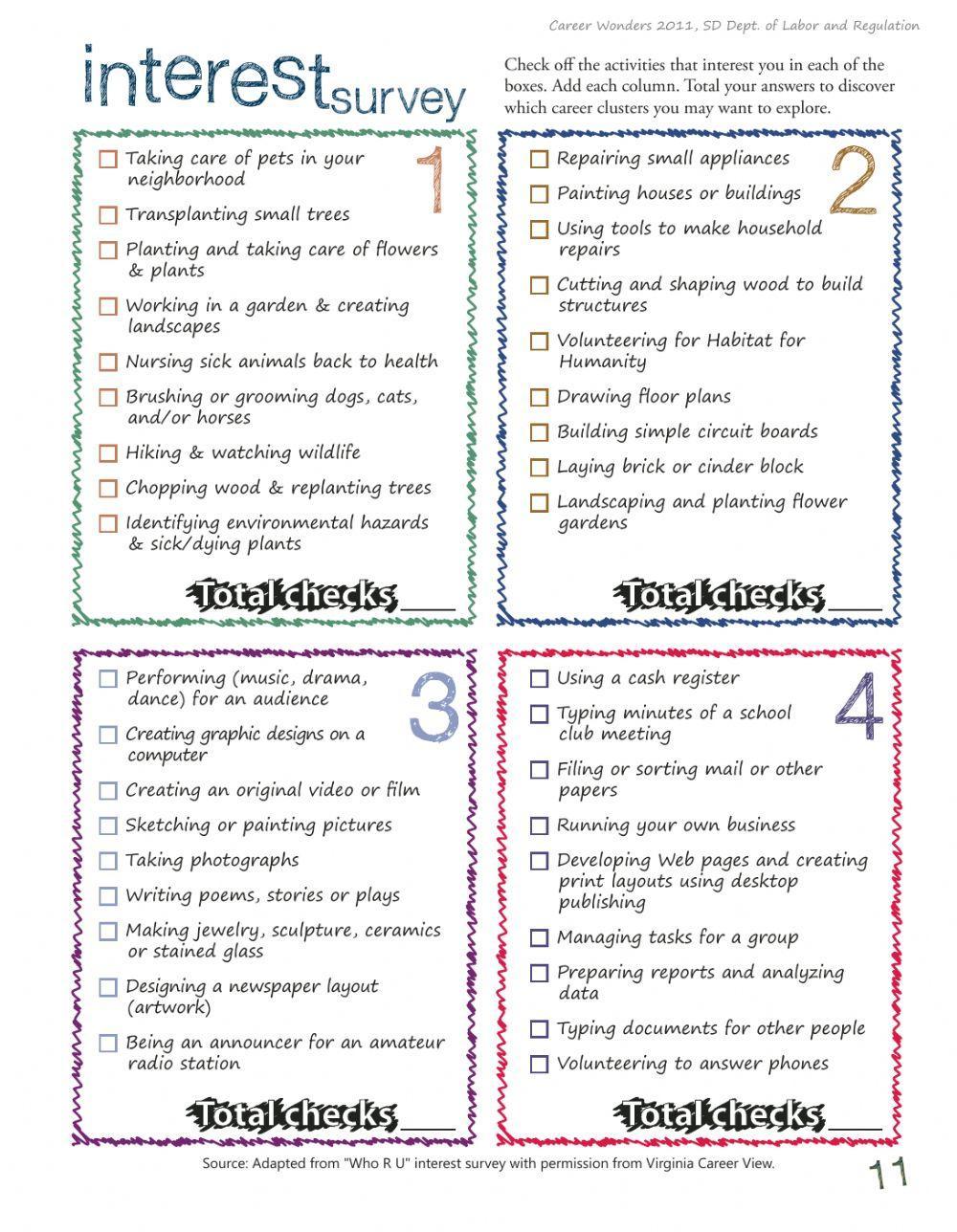 Career Wonders 2011, SD Dept. of Labor and Regulation

interest survey

Check off the activities that interest you in each of the boxes. Add each column. Total your answers to discover which career clusters you may want to explore.

1

☐ Taking care of pets in your neighborhood
☐ Transplanting small trees
☐ Planting and taking care of flowers & plants
☐ Working in a garden & creating landscapes
☐ Nursing sick animals back to health
☐ Brushing or grooming dogs, cats, and/or horses
☐ Hiking & watching wildlife
☐ Chopping wood & replanting trees
☐ Identifying environmental hazards & sick/dying plants

Total checks ____

2

☐ Repairing small appliances
☐ Painting houses or buildings
☐ Using tools to make household repairs
☐ Cutting and shaping wood to build structures
☐ Volunteering for Habitat for Humanity
☐ Drawing floor plans
☐ Building simple circuit boards
☐ Laying brick or cinder block
☐ Landscaping and planting flower gardens

Total checks ____

3

☐ Performing (music, drama, dance) for an audience
☐ Creating graphic designs on a computer
☐ Creating an original video or film
☐ Sketching or painting pictures
☐ Taking photographs
☐ Writing poems, stories or plays
☐ Making jewelry, sculpture, ceramics or stained glass
☐ Designing a newspaper layout (artwork)
☐ Being an announcer for an amateur radio station

Total checks ____

4

☐ Using a cash register
☐ Typing minutes of a school club meeting
☐ Filing or sorting mail or other papers
☐ Running your own business
☐ Developing Web pages and creating print layouts using desktop publishing
☐ Managing tasks for a group
☐ Preparing reports and analyzing data
☐ Typing documents for other people
☐ Volunteering to answer phones

Total checks ____

Source: Adapted from "Who R U" interest survey with permission from Virginia Career View.

11